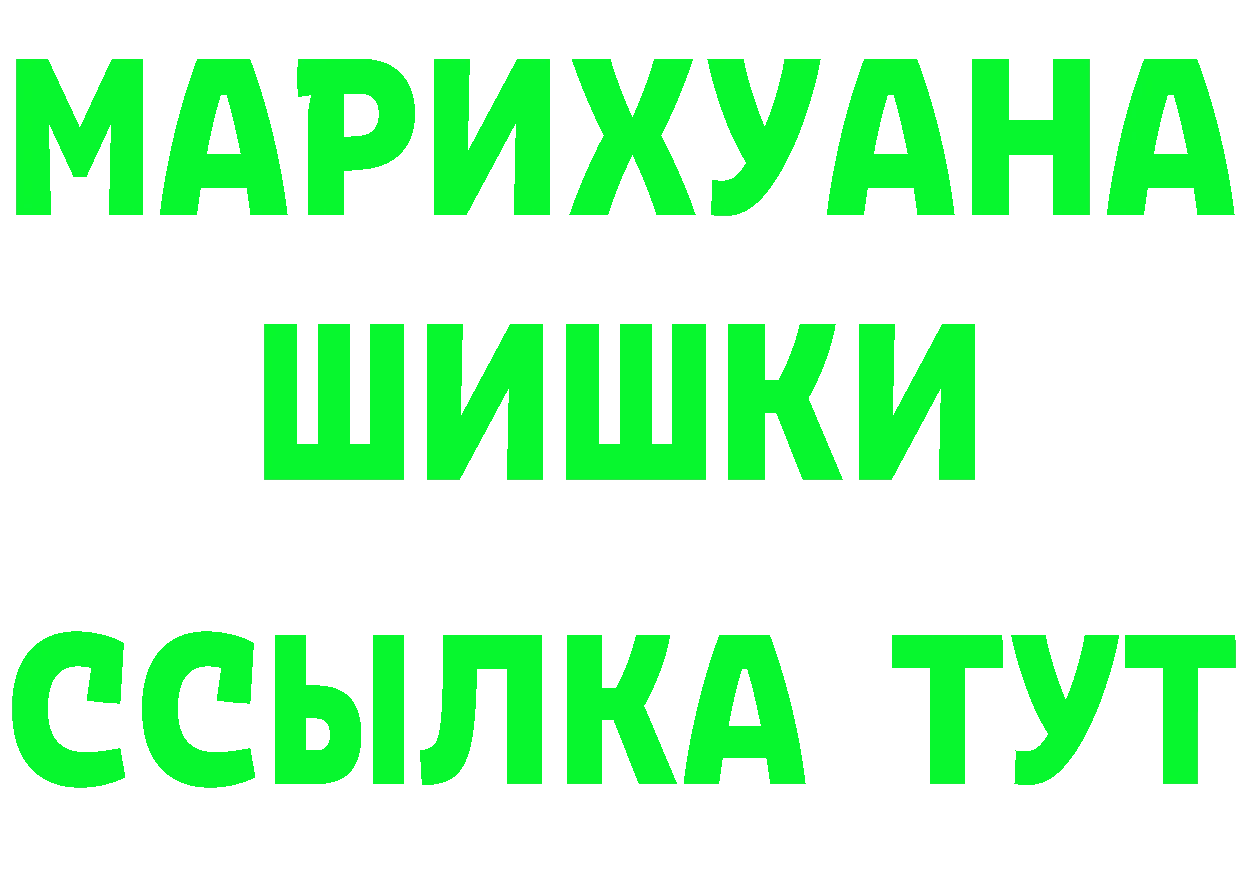 МАРИХУАНА
ШИШКИ
ССЫЛКА ТУТ